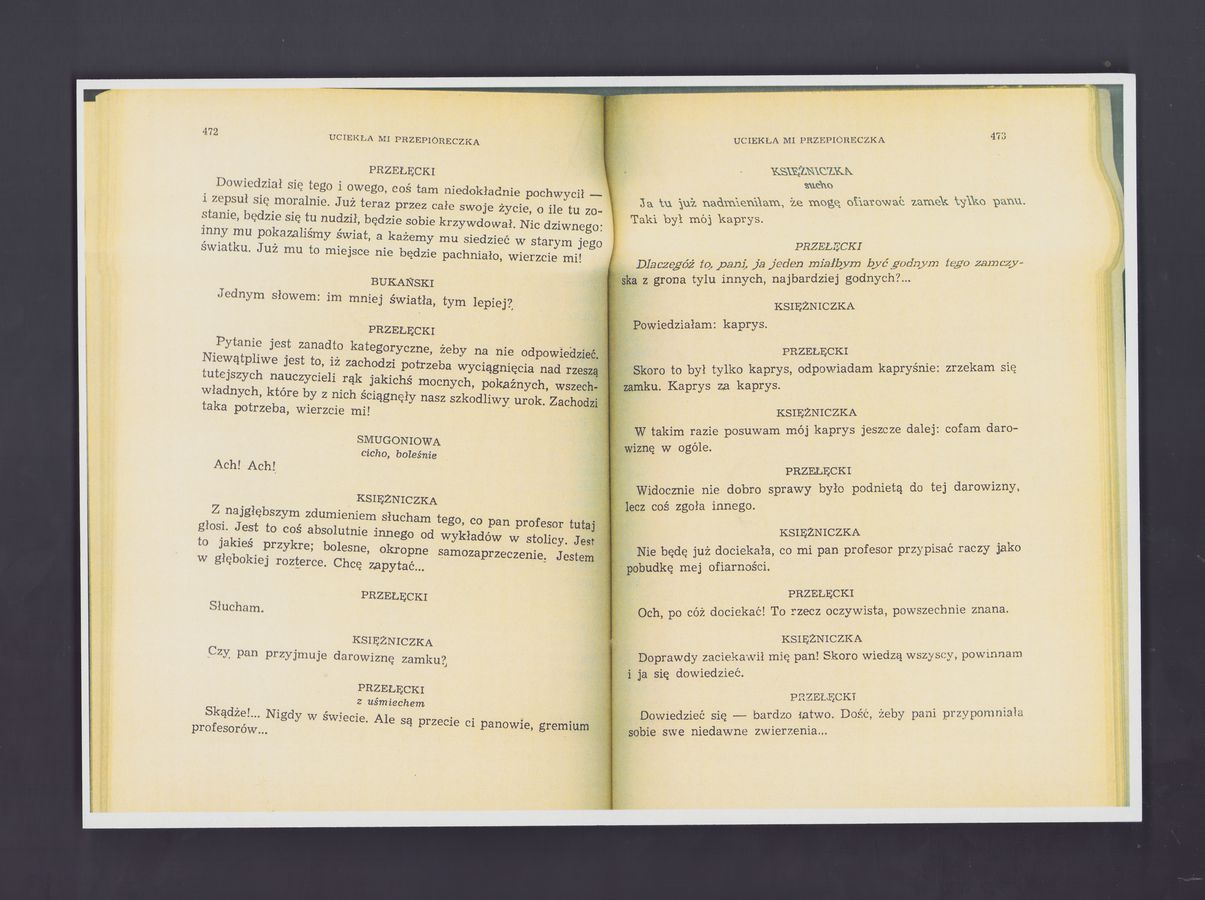 472 UCIEKŁA MI PRZEPIÓRECZKA

PRZEŁĘCKI

Dowiedział się tego i owego, coś tam niedokładnie pochwycił — i zepsuł się moralnie. Już teraz przez całe swoje życie, o ile tu zostanie, będzie się tu nudził, będzie sobie krzywdował. Nic dziwnego: inny mu pokazaliśmy świat, a każemy mu siedzieć w starym jego światku. Już mu to miejsce nie będzie pachniało, wierzcie mi!

BUKAŃSKI

Jednym słowem: im mniej światła, tym lepiej?

PRZEŁĘCKI

Pytanie jest zanadto kategoryczne, żeby na nie odpowiedzieć. Niewątpliwe jest to, iż zachodzi potrzeba wyciągnięcia nad rzeszą tutejszych nauczycieli rąk jakichś mocnych, pokaźnych, wszechwładnych, które by z nich ściągnęły nasz szkodliwy urok. Zachodzi taka potrzeba, wierzcie mi!

SMUGONIOWA
cicho, boleśnie

Ach! Ach!

KSIĘŻNICZKA

Z najgłębszym zdumieniem słucham tego, co pan profesor tutaj głosi. Jest to coś absolutnie innego od wykładów w stolicy. Jest to jakieś przykre; bolesne, okropne samozaprzeczenie. Jestem w głębokiej rozterce. Chcę zapytać...

PRZEŁĘCKI

Słucham.

KSIĘŻNICZKA

Czy pan przyjmuje darowiznę zamku?

PRZEŁĘCKI
z uśmiechem

Skądże!... Nigdy w świecie. Ale są przecie ci panowie, gremium profesorów...

UCIEKŁA MI PRZEPIÓRECZKA 473

KSIĘŻNICZKA
sucho

Ja tu już nadmieniłam, że mogę ofiarować zamek tylko panu. Taki był mój kaprys.

PRZEŁĘCKI

Dlaczegóż to, pani, ja jeden miałbym być godnym tego zamczyska z grona tylu innych, najbardziej godnych?...

KSIĘŻNICZKA

Powiedziałam: kaprys.

PRZEŁĘCKI

Skoro to był tylko kaprys, odpowiadam kapryśnie: zrzekam się zamku. Kaprys za kaprys.

KSIĘŻNICZKA

W takim razie posuwam mój kaprys jeszcze dalej: cofam darowiznę w ogóle.

PRZEŁĘCKI

Widocznie nie dobro sprawy było podnietą do tej darowizny, lecz coś zgoła innego.

KSIĘŻNICZKA

Nie będę już dociekała, co mi pan profesor przypisać raczy jako pobudkę mej ofiarności.

PRZEŁĘCKI

Och, po cóż dociekać! To rzecz oczywista, powszechnie znana.

KSIĘŻNICZKA

Doprawdy zaciekawił mię pan! Skoro wiedzą wszyscy, powinnam i ja się dowiedzieć.

PRZEŁĘCKI

Dowiedzieć się — bardzo łatwo. Dość, żeby pani przypomniała sobie swe niedawne zwierzenia...